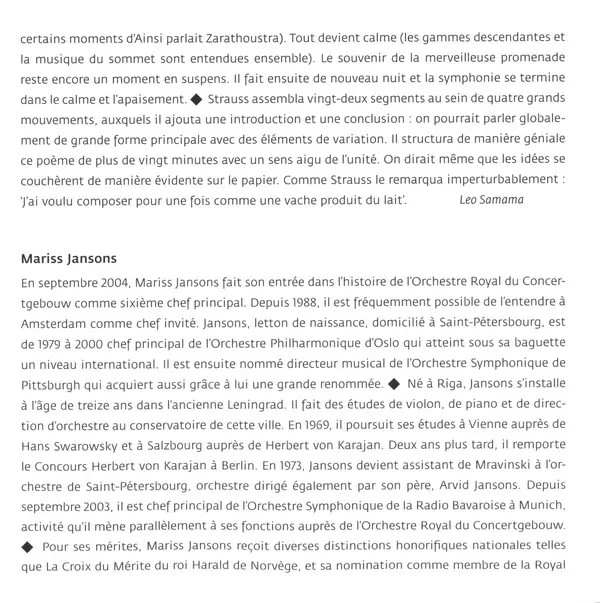 certains moments d'Ainsi parlait Zarathoustra). Tout devient calme (les gammes descendantes et la musique du sommet sont entendues ensemble). Le souvenir de la merveilleuse promenade reste encore un moment en suspens. Il fait ensuite de nouveau nuit et la symphonie se termine dans le calme et l'apaisement. ◆ Strauss assembla vingt-deux segments au sein de quatre grands mouvements, auxquels il ajouta une introduction et une conclusion : on pourrait parler globalement de grande forme principale avec des éléments de variation. Il structura de manière géniale ce poème de plus de vingt minutes avec un sens aigu de l'unité. On dirait même que les idées se couchèrent de manière évidente sur le papier. Comme Strauss le remarqua imperturbablement : 'J'ai voulu composer pour une fois comme une vache produit du lait'. Leo Samama

Mariss Jansons

En septembre 2004, Mariss Jansons fait son entrée dans l'histoire de l'Orchestre Royal du Concertgebouw comme sixième chef principal. Depuis 1988, il est fréquemment possible de l'entendre à Amsterdam comme chef invité. Jansons, letton de naissance, domicilié à Saint-Pétersbourg, est de 1979 à 2000 chef principal de l'Orchestre Philharmonique d'Oslo qui atteint sous sa baguette un niveau international. Il est ensuite nommé directeur musical de l'Orchestre Symphonique de Pittsburgh qui acquiert aussi grâce à lui une grande renommée. ◆ Né à Riga, Jansons s'installe à l'âge de treize ans dans l'ancienne Leningrad. Il fait des études de violon, de piano et de direction d'orchestre au conservatoire de cette ville. En 1969, il poursuit ses études à Vienne auprès de Hans Swarowsky et à Salzbourg auprès de Herbert von Karajan. Deux ans plus tard, il remporte le Concours Herbert von Karajan à Berlin. En 1973, Jansons devient assistant de Mravinski à l'orchestre de Saint-Pétersbourg, orchestre dirigé également par son père, Arvid Jansons. Depuis septembre 2003, il est chef principal de l'Orchestre Symphonique de la Radio Bavaroise à Munich, activité qu'il mène parallèlement à ses fonctions auprès de l'Orchestre Royal du Concertgebouw. ◆ Pour ses mérites, Mariss Jansons reçoit diverses distinctions honorifiques nationales telles que La Croix du Mérite du roi Harald de Norvège, et sa nomination comme membre de la Royal